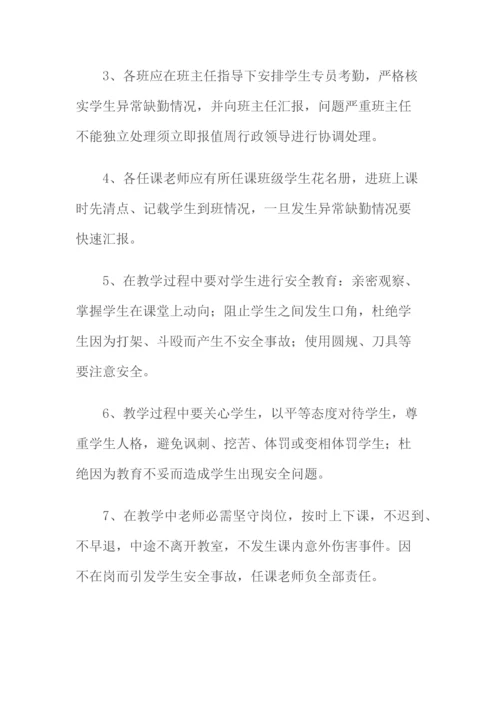 3、各班应在班主任指导下安排学生专员考勤，严格核实学生异常缺勤情况，并向班主任汇报，问题严重班主任不能独立处理须立即报值周行政领导进行协调处理。

4、各任课老师应有所任课班级学生花名册，进班上课时先清点、记载学生到班情况，一旦发生异常缺勤情况要快速汇报。

5、在教学过程中要对学生进行安全教育：亲密观察、掌握学生在课堂上动向；阻止学生之间发生口角，杜绝学生因为打架、斗殴而产生不安全事故；使用圆规、刀具等要注意安全。

6、教学过程中要关心学生，以平等态度对待学生，尊重学生人格，避免讽刺、挖苦、体罚或变相体罚学生；杜绝因为教育不妥而造成学生出现安全问题。

7、在教学中老师必需坚守岗位，按时上下课，不迟到、不早退，中途不离开教室，不发生课内意外伤害事件。因不在岗而引发学生安全事故，任课老师负全部责任。